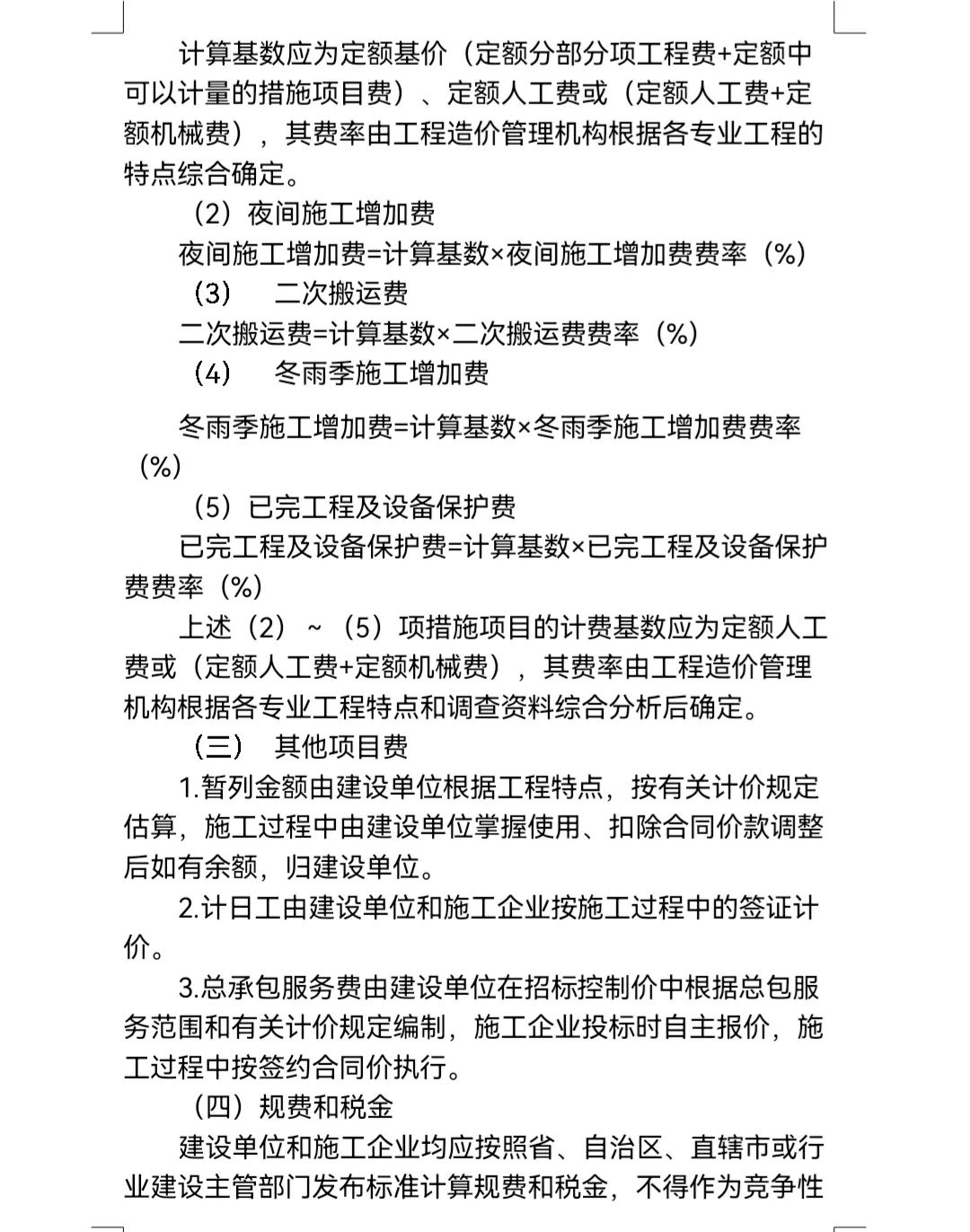 计算基数应为定额基价（定额分部分项工程费+定额中可以计量的措施项目费）、定额人工费或（定额人工费+定额机械费），其费率由工程造价管理机构根据各专业工程的特点综合确定。

（2）夜间施工增加费

夜间施工增加费=计算基数×夜间施工增加费费率（%）

（3） 二次搬运费

二次搬运费=计算基数×二次搬运费费率（%）

（4） 冬雨季施工增加费

冬雨季施工增加费=计算基数×冬雨季施工增加费费率（%）

（5）已完工程及设备保护费

已完工程及设备保护费=计算基数×已完工程及设备保护费费率（%）

上述（2）~（5）项措施项目的计费基数应为定额人工费或（定额人工费+定额机械费），其费率由工程造价管理机构根据各专业工程特点和调查资料综合分析后确定。

（三） 其他项目费

1.暂列金额由建设单位根据工程特点，按有关计价规定估算，施工过程中由建设单位掌握使用、扣除合同价款调整后如有余额，归建设单位。

2.计日工由建设单位和施工企业按施工过程中的签证计价。

3.总承包服务费由建设单位在招标控制价中根据总包服务范围和有关计价规定编制，施工企业投标时自主报价，施工过程中按签约合同价执行。

（四）规费和税金

建设单位和施工企业均应按照省、自治区、直辖市或行业建设主管部门发布标准计算规费和税金，不得作为竞争性